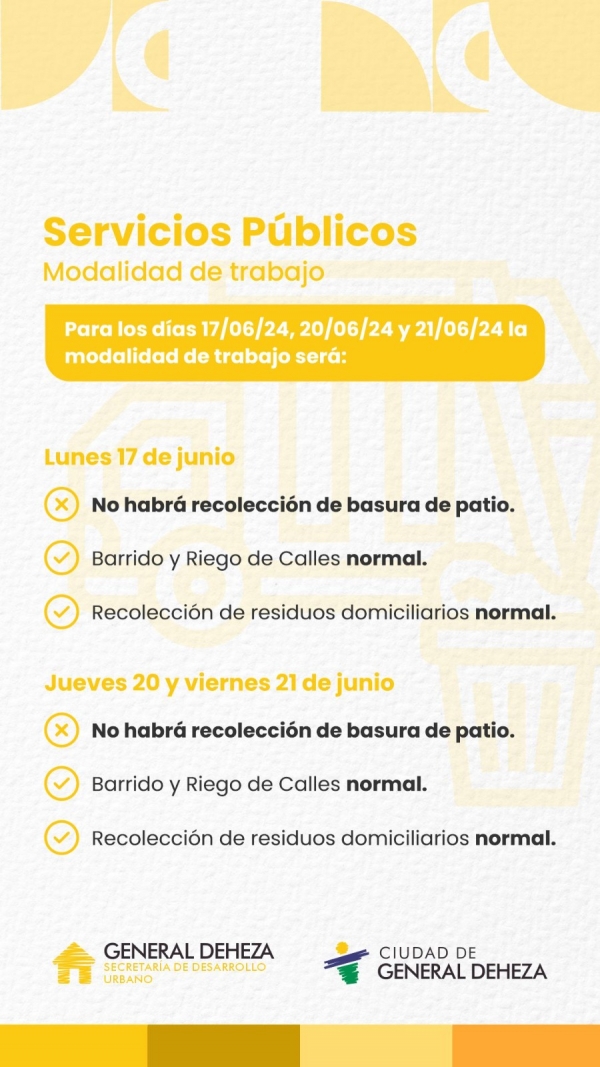 Servicios Públicos
Modalidad de trabajo

Para los días 17/06/24, 20/06/24 y 21/06/24 la modalidad de trabajo será:

Lunes 17 de junio

No habrá recolección de basura de patio.

Barrido y Riego de Calles normal.

Recolección de residuos domiciliarios normal.

Jueves 20 y viernes 21 de junio

No habrá recolección de basura de patio.

Barrido y Riego de Calles normal.

Recolección de residuos domiciliarios normal.

GENERAL DEHEZA
SECRETARÍA DE DESARROLLO URBANO

CIUDAD DE
GENERAL DEHEZA